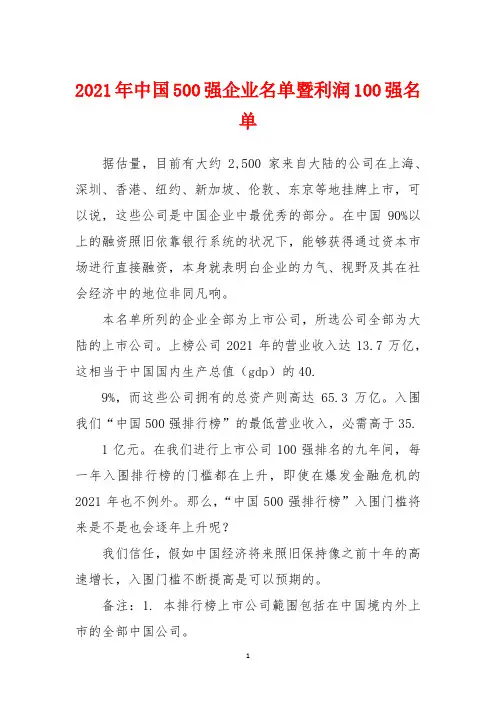 2021年中国500强企业名单暨利润100强名单

据估量，目前有大约 2,500 家来自大陆的公司在上海、深圳、香港、纽约、新加坡、伦敦、东京等地挂牌上市，可以说，这些公司是中国企业中最优秀的部分。在中国 90%以上的融资照旧依靠银行系统的状况下，能够获得通过资本市场进行直接融资，本身就表明白企业的力气、视野及其在社会经济中的地位非同凡响。

本名单所列的企业全部为上市公司，所选公司全部为大陆的上市公司。上榜公司 2021 年的营业收入达 13.7 万亿，这相当于中国国内生产总值（gdp）的 40.

9%，而这些公司拥有的总资产则高达 65.3 万亿。入围我们“中国 500 强排行榜”的最低营业收入，必需高于 35.

1 亿元。在我们进行上市公司 100 强排名的九年间，每一年入围排行榜的门槛都在上升，即使在爆发金融危机的 2021 年也不例外。那么，“中国 500 强排行榜”入围门槛将来是不是也会逐年上升呢？

我们信任，假如中国经济将来照旧保持像之前十年的高速增长，入围门槛不断提高是可以预期的。

备注：1. 本排行榜上市公司範围包括在中国境内外上市的全部中国公司。

1